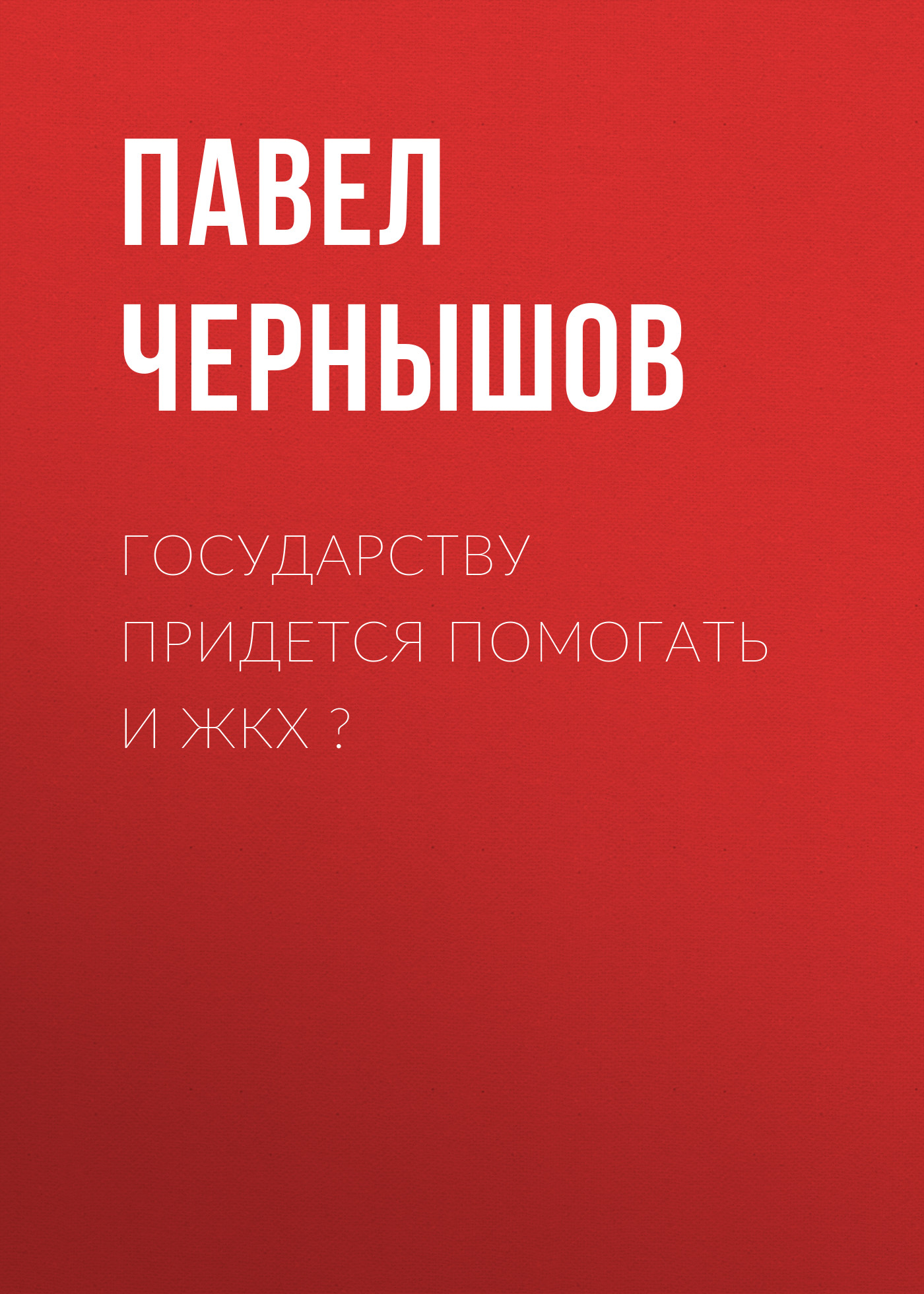 ПАВЕЛ ЧЕРНЫШОВ

ГОСУДАРСТВУ ПРИДЕТСЯ ПОМОГАТЬ И ЖКХ ?